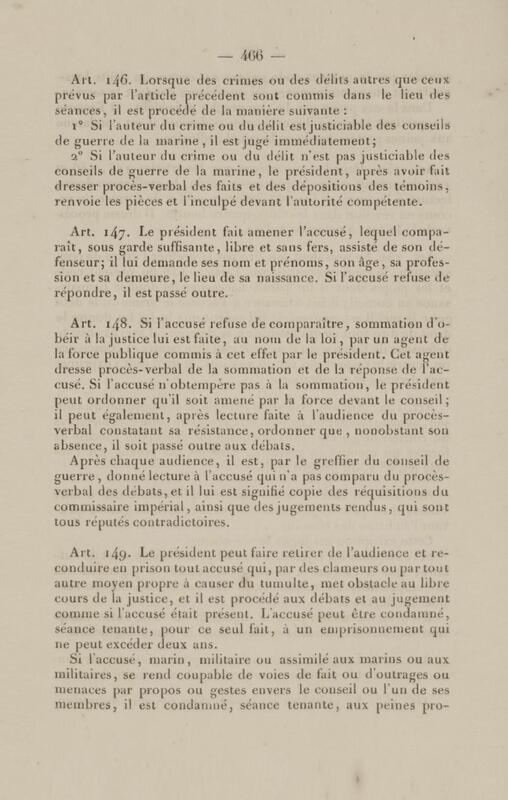 — 466 —

Art. 146. Lorsque des crimes ou des délits autres que ceux prévus par l'article précédent sont commis dans le lieu des séances, il est procédé de la manière suivante :

1° Si l'auteur du crime ou du délit est justiciable des conseils de guerre de la marine, il est jugé immédiatement;

2° Si l'auteur du crime ou du délit n'est pas justiciable des conseils de guerre de la marine, le président, après avoir fait dresser procès-verbal des faits et des dépositions des témoins, renvoie les pièces et l'inculpé devant l'autorité compétente.

Art. 147. Le président fait amener l'accusé, lequel comparaît, sous garde suffisante, libre et sans fers, assisté de son défenseur; il lui demande ses nom et prénoms, son âge, sa profession et sa demeure, le lieu de sa naissance. Si l'accusé refuse de répondre, il est passé outre.

Art. 148. Si l'accusé refuse de comparaître, sommation d'obéir à la justice lui est faite, au nom de la loi, par un agent de la force publique commis à cet effet par le président. Cet agent dresse procès-verbal de la sommation et de la réponse de l'accusé. Si l'accusé n'obtempère pas à la sommation, le président peut ordonner qu'il soit amené par la force devant le conseil; il peut également, après lecture faite à l'audience du procès-verbal constatant sa résistance, ordonner que, nonobstant son absence, il soit passé outre aux débats.

Après chaque audience, il est, par le greffier du conseil de guerre, donné lecture à l'accusé qui n'a pas comparu du procès-verbal des débats, et il lui est signifié copie des réquisitions du commissaire impérial, ainsi que des jugements rendus, qui sont tous réputés contradictoires.

Art. 149. Le président peut faire retirer de l'audience et reconduire en prison tout accusé qui, par des clameurs ou par tout autre moyen propre à causer du tumulte, met obstacle au libre cours de la justice, et il est procédé aux débats et au jugement comme si l'accusé était présent. L'accusé peut être condamné, séance tenante, pour ce seul fait, à un emprisonnement qui ne peut excéder deux ans.

Si l'accusé, marin, militaire ou assimilé aux marins ou aux militaires, se rend coupable de voies de fait ou d'outrages ou menaces par propos ou gestes envers le conseil ou l'un de ses membres, il est condamné, séance tenante, aux peines pro-